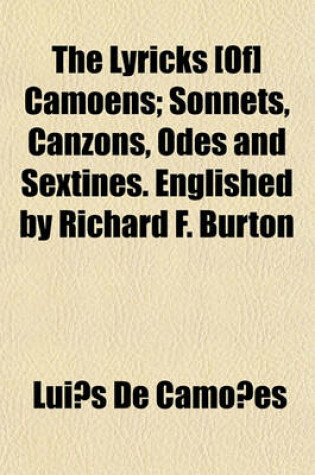 The Lyricks [Of] Camoens; Sonnets, Canzons, Odes and Sextines. Englished by Richard F. Burton

Lui?s De Camo?es